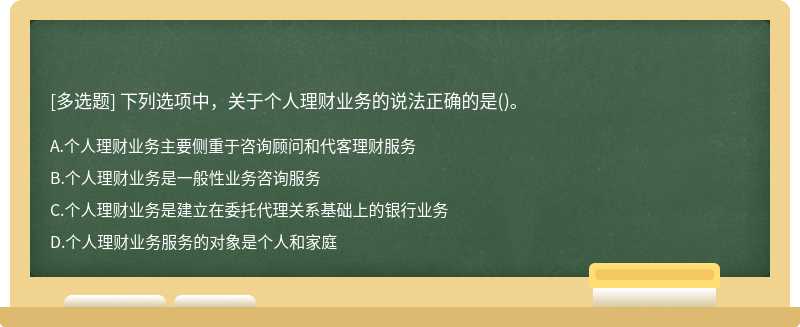 [多选题] 下列选项中，关于个人理财业务的说法正确的是()。

A.个人理财业务主要侧重于咨询顾问和代客理财服务

B.个人理财业务是一般性业务咨询服务

C.个人理财业务是建立在委托代理关系基础上的银行业务

D.个人理财业务服务的对象是个人和家庭